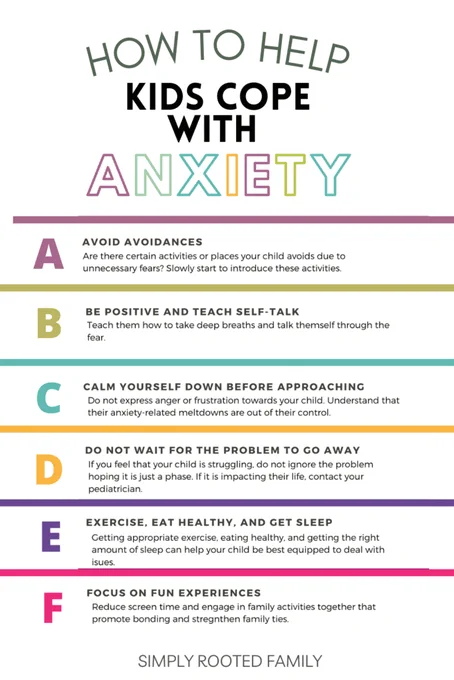 HOW TO HELP
KIDS COPE WITH
ANXIETY

A

AVOID AVOIDANCES

Are there certain activities or places your child avoids due to unnecessary fears? Slowly start to introduce these activities.

B

BE POSITIVE AND TEACH SELF-TALK

Teach them how to take deep breaths and talk themself through the fear.

C

CALM YOURSELF DOWN BEFORE APPROACHING

Do not express anger or frustration towards your child. Understand that their anxiety-related meltdowns are out of their control.

D

DO NOT WAIT FOR THE PROBLEM TO GO AWAY

If you feel that your child is struggling, do not ignore the problem hoping it is just a phase. If it is impacting their life, contact your pediatrician.

E

EXERCISE, EAT HEALTHY, AND GET SLEEP

Getting appropriate exercise, eating healthy, and getting the right amount of sleep can help your child be best equipped to deal with isues.

F

FOCUS ON FUN EXPERIENCES

Reduce screen time and engage in family activities together that promote bonding and stregnthen family ties.

SIMPLY ROOTED FAMILY